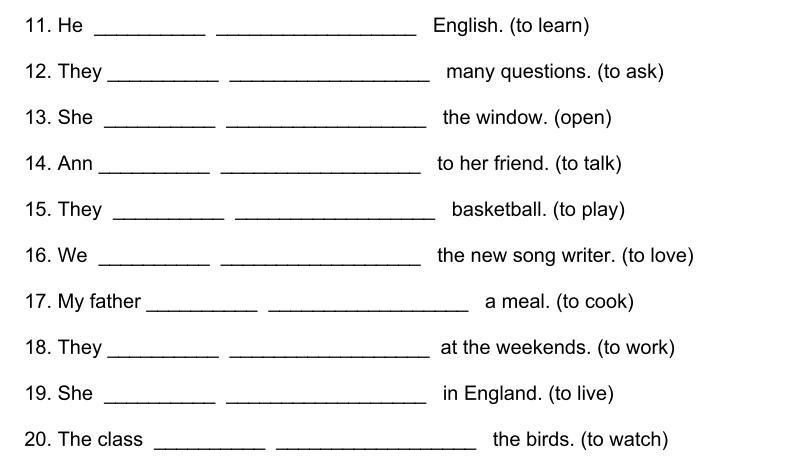 11. He __________ __________________ English. (to learn)

12. They __________ __________________ many questions. (to ask)

13. She __________ __________________ the window. (open)

14. Ann __________ __________________ to her friend. (to talk)

15. They __________ __________________ basketball. (to play)

16. We __________ __________________ the new song writer. (to love)

17. My father __________ __________________ a meal. (to cook)

18. They __________ __________________ at the weekends. (to work)

19. She __________ __________________ in England. (to live)

20. The class __________ __________________ the birds. (to watch)